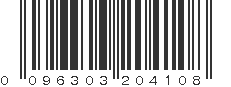 0 096303 204108